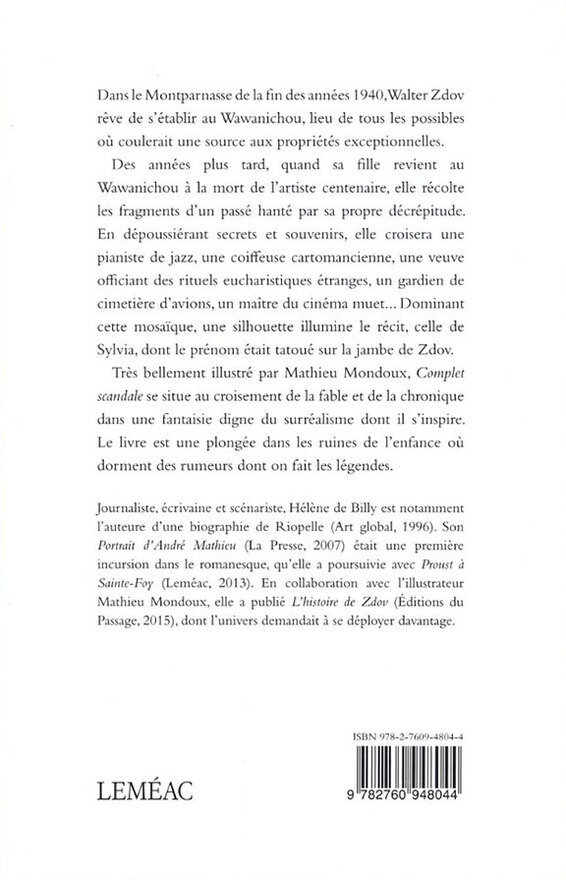 Dans le Montparnasse de la fin des années 1940, Walter Zdov rêve de s'établir au Wawanichou, lieu de tous les possibles où coulerait une source aux propriétés exceptionnelles.

Des années plus tard, quand sa fille revient au Wawanichou à la mort de l'artiste centenaire, elle récolte les fragments d'un passé hanté par sa propre décrépitude. En dépoussiérant secrets et souvenirs, elle croisera une pianiste de jazz, une coiffeuse cartomancienne, une veuve officiant des rituels eucharistiques étranges, un gardien de cimetière d'avions, un maître du cinéma muet... Dominant cette mosaïque, une silhouette illumine le récit, celle de Sylvia, dont le prénom était tatoué sur la jambe de Zdov.

Très bellement illustré par Mathieu Mondoux, Complet scandale se situe au croisement de la fable et de la chronique dans une fantaisie digne du surréalisme dont il s'inspire. Le livre est une plongée dans les ruines de l'enfance où dorment des rumeurs dont on fait les légendes.

Journaliste, écrivaine et scénariste, Hélène de Billy est notamment l'auteure d'une biographie de Riopelle (Art global, 1996). Son Portrait d'André Mathieu (La Presse, 2007) était une première incursion dans le romanesque, qu'elle a poursuivie avec Proust à Sainte-Foy (Leméac, 2013). En collaboration avec l'illustrateur Mathieu Mondoux, elle a publié L'histoire de Zdov (Éditions du Passage, 2015), dont l'univers demandait à se déployer davantage.

ISBN 978-2-7609-4804-4

LEMÉAC

9 782760 948044